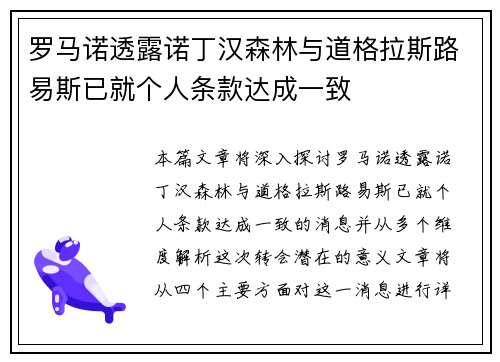 罗马诺透露诺丁汉森林与道格拉斯路易斯已就个人条款达成一致

本篇文章将深入探讨罗马诺透露诺丁汉森林与道格拉斯路易斯已就个人条款达成一致的消息并从多个维度解析这次转会潜在的意义文章将从四个主要方面对这一消息进行详